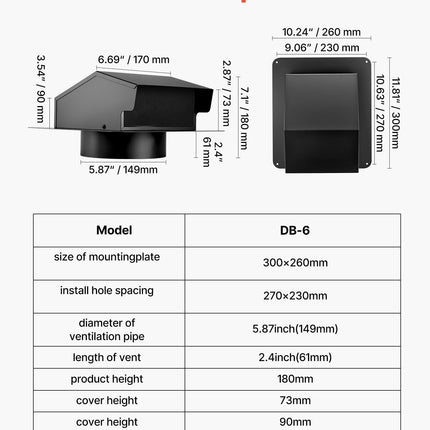 3.54" / 90 mm

6.69" / 170 mm

2.87" / 73 mm

7.1" / 180 mm

2.4" 61 mm

5.87" / 149mm

10.24" / 260 mm

9.06" / 230 mm

10.63" / 270 mm

11.81" / 300mm

| Model | DB-6 |
|---|---|
| size of mountingplate | 300×260mm |
| install hole spacing | 270×230mm |
| diameter of ventilation pipe | 5.87inch(149mm) |
| length of vent | 2.4inch(61mm) |
| product height | 180mm |
| cover height | 73mm |
| cover height | 90mm |